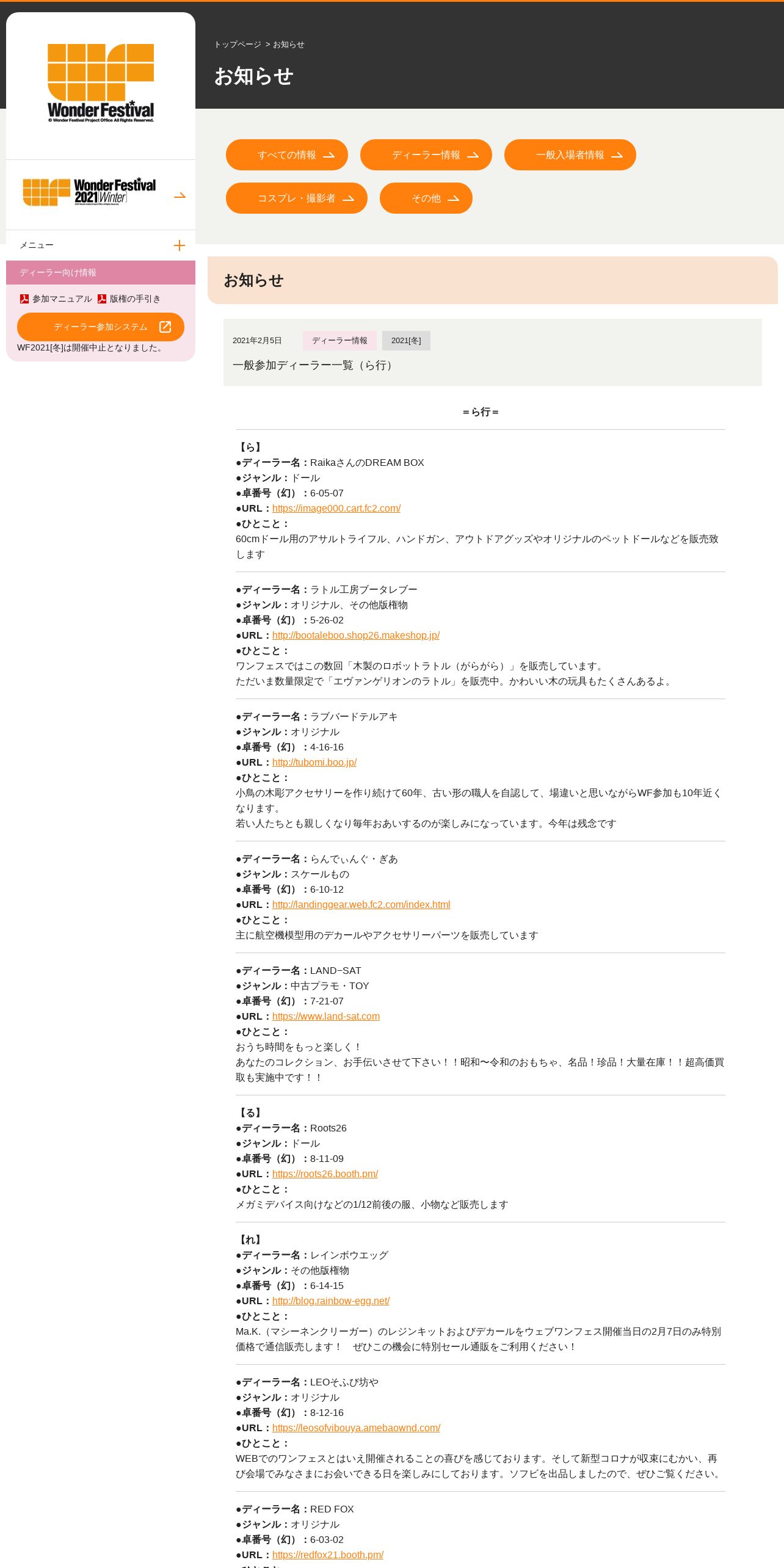 Wonder Festival
© Wonder Festival Project Office All Rights Reserved.

Wonder Festival 2021 Winter

メニュー

ディーラー向け情報

参加マニュアル 版権の手引き

ディーラー参加システム

WF2021[冬]は開催中止となりました。

トップページ > お知らせ

お知らせ

すべての情報

ディーラー情報

一般入場者情報

コスプレ・撮影者

その他

お知らせ

2021年2月5日 ディーラー情報 2021[冬]

一般参加ディーラー一覧（ら行）

＝ら行＝

【ら】
●ディーラー名：RaikaさんのDREAM BOX
●ジャンル：ドール
●卓番号（幻）：6-05-07
●URL：https://image000.cart.fc2.com/
●ひとこと：
60cmドール用のアサルトライフル、ハンドガン、アウトドアグッズやオリジナルのペットドールなどを販売致します

●ディーラー名：ラトル工房ブータレブー
●ジャンル：オリジナル、その他版権物
●卓番号（幻）：5-26-02
●URL：http://bootaleboo.shop26.makeshop.jp/
●ひとこと：
ワンフェスではこの数回「木製のロボットラトル（がらがら）」を販売しています。
ただいま数量限定で「エヴァンゲリオンのラトル」を販売中。かわいい木の玩具もたくさんあるよ。

●ディーラー名：ラブバードテルアキ
●ジャンル：オリジナル
●卓番号（幻）：4-16-16
●URL：http://tubomi.boo.jp/
●ひとこと：
小鳥の木彫アクセサリーを作り続けて60年、古い形の職人を自認して、場違いと思いながらWF参加も10年近くなります。
若い人たちとも親しくなり毎年おあいするのが楽しみになっています。今年は残念です

●ディーラー名：らんでぃんぐ・ぎあ
●ジャンル：スケールもの
●卓番号（幻）：6-10-12
●URL：http://landinggear.web.fc2.com/index.html
●ひとこと：
主に航空機模型用のデカールやアクセサリーパーツを販売しています

●ディーラー名：LAND−SAT
●ジャンル：中古プラモ・TOY
●卓番号（幻）：7-21-07
●URL：https://www.land-sat.com
●ひとこと：
おうち時間をもっと楽しく！
あなたのコレクション、お手伝いさせて下さい！！昭和〜令和のおもちゃ、名品！珍品！大量在庫！！超高価買取も実施中です！！

【る】
●ディーラー名：Roots26
●ジャンル：ドール
●卓番号（幻）：8-11-09
●URL：https://roots26.booth.pm/
●ひとこと：
メガミデバイス向けなどの1/12前後の服、小物など販売します

【れ】
●ディーラー名：レインボウエッグ
●ジャンル：その他版権物
●卓番号（幻）：6-14-15
●URL：http://blog.rainbow-egg.net/
●ひとこと：
Ma.K.（マシーネンクリーガー）のレジンキットおよびデカールをウェブワンフェス開催当日の2月7日のみ特別価格で通信販売します！　ぜひこの機会に特別セール通販をご利用ください！

●ディーラー名：LEOそふび坊や
●ジャンル：オリジナル
●卓番号（幻）：8-12-16
●URL：https://leosofvibouya.amebaownd.com/
●ひとこと：
WEBでのワンフェスとはいえ開催されることの喜びを感じております。そして新型コロナが収束にむかい、再び会場でみなさまにお会いできる日を楽しみにしております。ソフビを出品しましたので、ぜひご覧ください。

●ディーラー名：RED FOX
●ジャンル：オリジナル
●卓番号（幻）：6-03-02
●URL：https://redfox21.booth.pm/